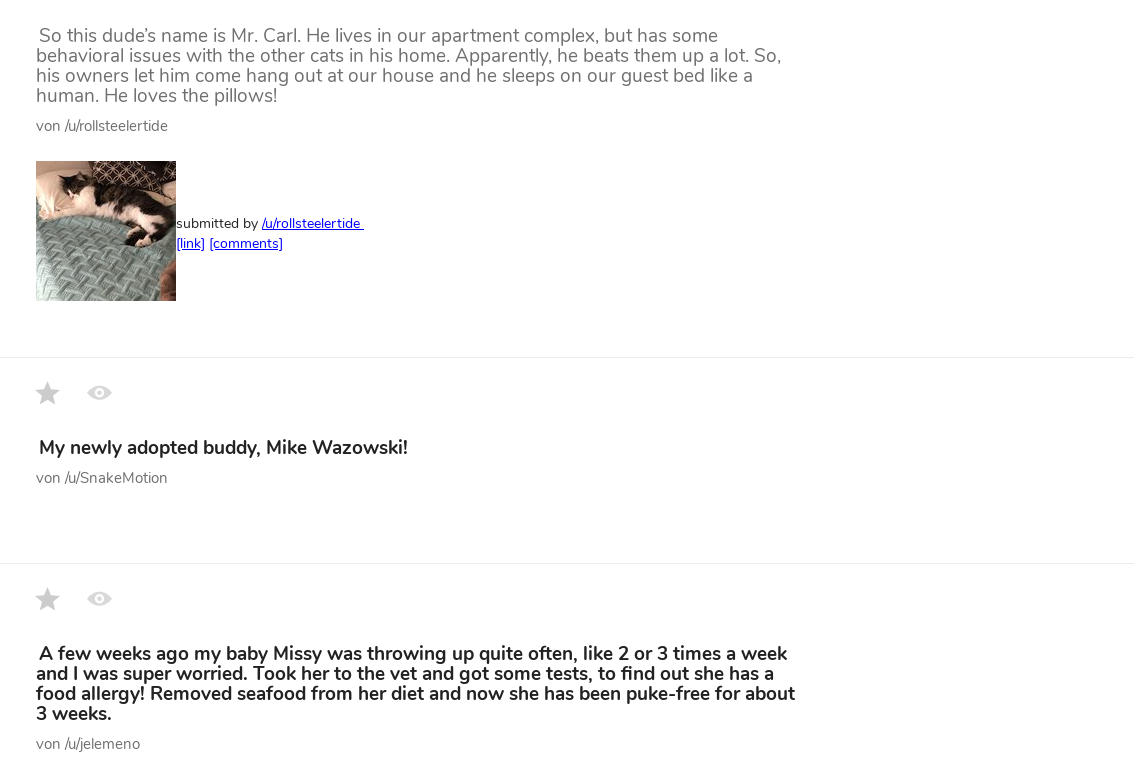 So this dude's name is Mr. Carl. He lives in our apartment complex, but has some behavioral issues with the other cats in his home. Apparently, he beats them up a lot. So, his owners let him come hang out at our house and he sleeps on our guest bed like a human. He loves the pillows!

von /u/rollsteelertide

submitted by /u/rollsteelertide
[link] [comments]

My newly adopted buddy, Mike Wazowski!

von /u/SnakeMotion

A few weeks ago my baby Missy was throwing up quite often, like 2 or 3 times a week and I was super worried. Took her to the vet and got some tests, to find out she has a food allergy! Removed seafood from her diet and now she has been puke-free for about 3 weeks.

von /u/jelemeno